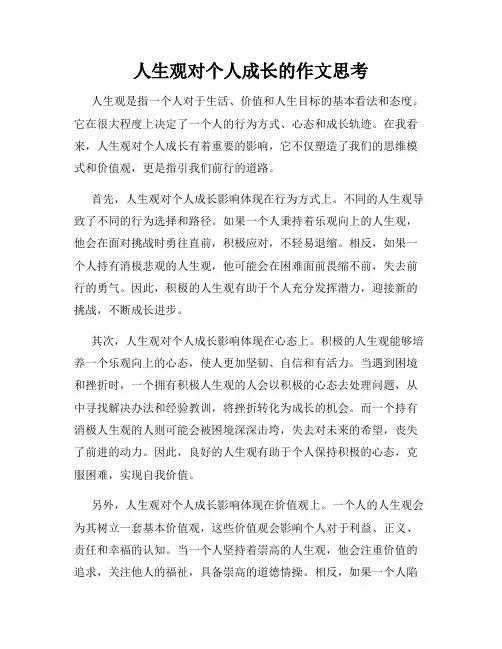 人生观对个人成长的作文思考

人生观是指一个人对于生活、价值和人生目标的基本看法和态度。它在很大程度上决定了一个人的行为方式、心态和成长轨迹。在我看来，人生观对个人成长有着重要的影响，它不仅塑造了我们的思维模式和价值观，更是指引我们前行的道路。

首先，人生观对个人成长影响体现在行为方式上。不同的人生观导致了不同的行为选择和路径。如果一个人秉持着乐观向上的人生观，他会在面对挑战时勇往直前，积极应对，不轻易退缩。相反，如果一个人持有消极悲观的人生观，他可能会在困难面前畏缩不前，失去前行的勇气。因此，积极的人生观有助于个人充分发挥潜力，迎接新的挑战，不断成长进步。

其次，人生观对个人成长影响体现在心态上。积极的人生观能够培养一个乐观向上的心态，使人更加坚韧、自信和有活力。当遇到困境和挫折时，一个拥有积极人生观的人会以积极的心态去处理问题，从中寻找解决办法和经验教训，将挫折转化为成长的机会。而一个持有消极人生观的人则可能会被困境深深击垮，失去对未来的希望，丧失了前进的动力。因此，良好的人生观有助于个人保持积极的心态，克服困难，实现自我价值。

另外，人生观对个人成长影响体现在价值观上。一个人的人生观会为其树立一套基本价值观，这些价值观会影响个人对于利益、正义、责任和幸福的认知。当一个人坚持着崇高的人生观，他会注重价值的追求，关注他人的福祉，具备崇高的道德情操。相反，如果一个人陷